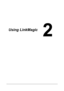 Using LinkMagic

2